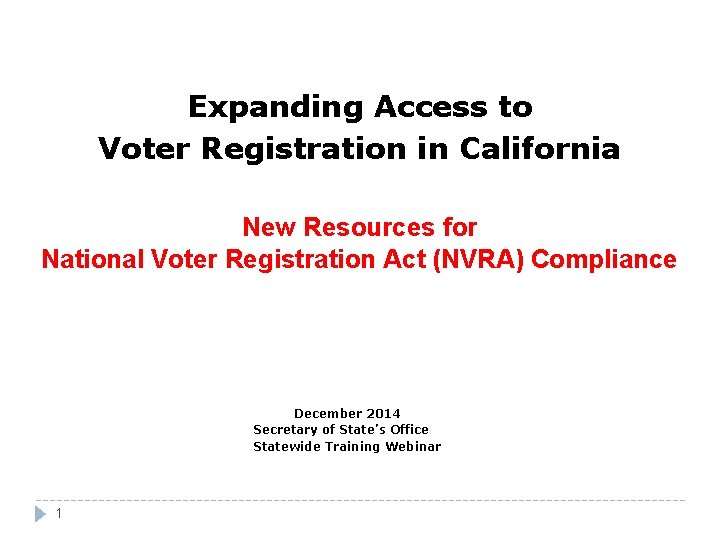 Expanding Access to
Voter Registration in California

New Resources for
National Voter Registration Act (NVRA) Compliance

December 2014
Secretary of State's Office
Statewide Training Webinar

1